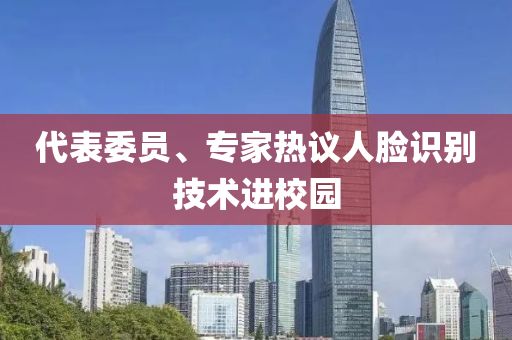 代表委员、专家热议人脸识别技术进校园